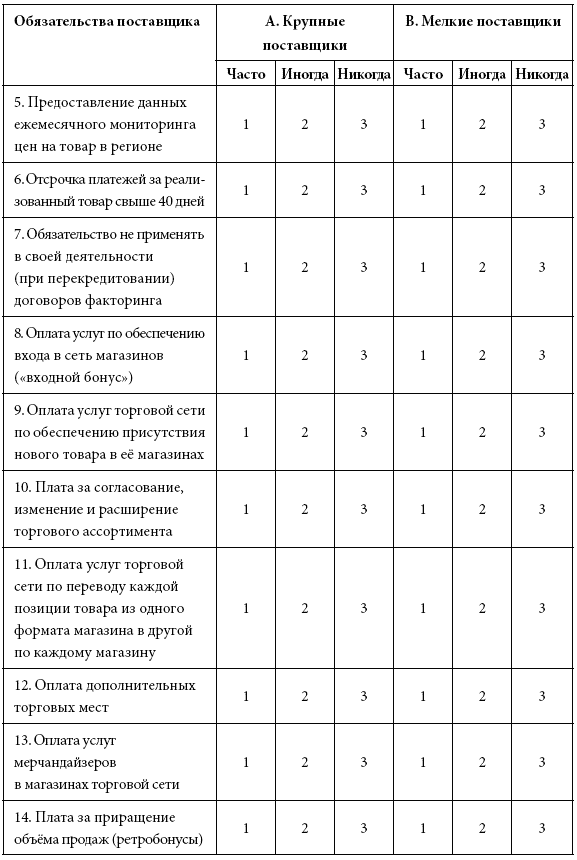 | Обязательства поставщика | А. Крупные поставщики | | | В. Мелкие поставщики | | |
|---|---|---|---|---|---|---|
| | Часто | Иногда | Никогда | Часто | Иногда | Никогда |
| 5. Предоставление данных ежемесячного мониторинга цен на товар в регионе | 1 | 2 | 3 | 1 | 2 | 3 |
| 6. Отсрочка платежей за реализованный товар свыше 40 дней | 1 | 2 | 3 | 1 | 2 | 3 |
| 7. Обязательство не применять в своей деятельности (при перекредитовании) договоров факторинга | 1 | 2 | 3 | 1 | 2 | 3 |
| 8. Оплата услуг по обеспечению входа в сеть магазинов («входной бонус») | 1 | 2 | 3 | 1 | 2 | 3 |
| 9. Оплата услуг торговой сети по обеспечению присутствия нового товара в её магазинах | 1 | 2 | 3 | 1 | 2 | 3 |
| 10. Плата за согласование, изменение и расширение торгового ассортимента | 1 | 2 | 3 | 1 | 2 | 3 |
| 11. Оплата услуг торговой сети по переводу каждой позиции товара из одного формата магазина в другой по каждому магазину | 1 | 2 | 3 | 1 | 2 | 3 |
| 12. Оплата дополнительных торговых мест | 1 | 2 | 3 | 1 | 2 | 3 |
| 13. Оплата услуг мерчандайзеров в магазинах торговой сети | 1 | 2 | 3 | 1 | 2 | 3 |
| 14. Плата за приращение объёма продаж (ретробонусы) | 1 | 2 | 3 | 1 | 2 | 3 |